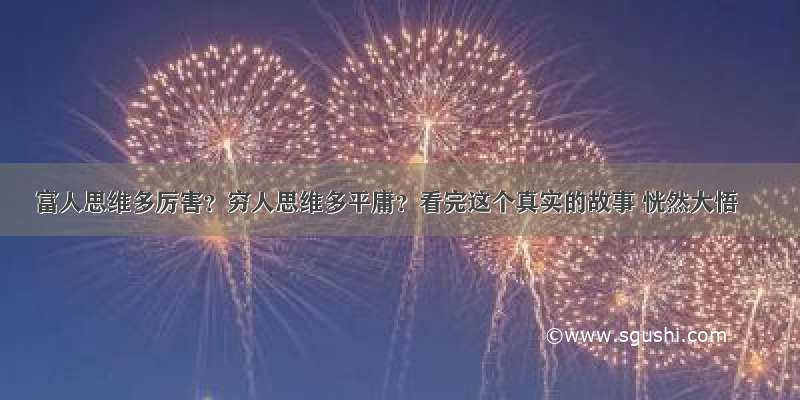 富人思维多厉害？穷人思维多平庸？看完这个真实的故事 恍然大悟

©www.sgushi.com